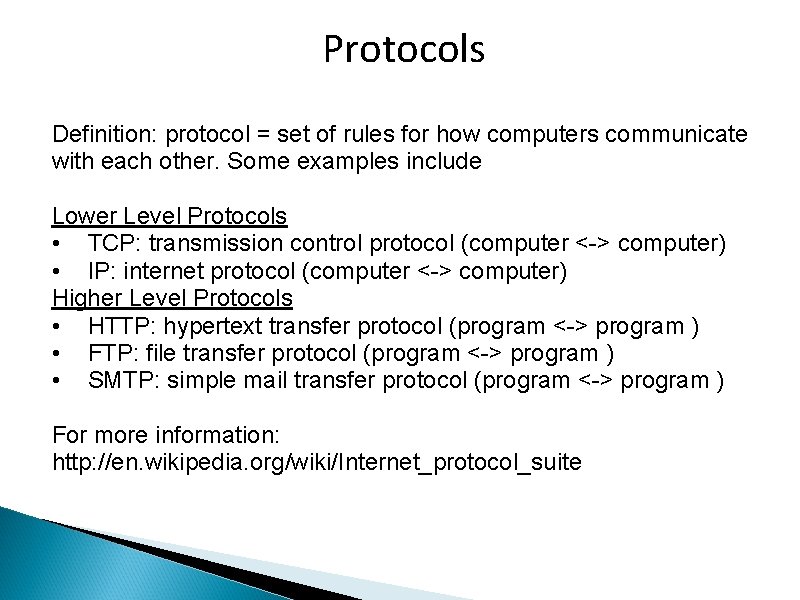 Protocols

Definition: protocol = set of rules for how computers communicate with each other. Some examples include

Lower Level Protocols
• TCP: transmission control protocol (computer <-> computer)
• IP: internet protocol (computer <-> computer)
Higher Level Protocols
• HTTP: hypertext transfer protocol (program <-> program )
• FTP: file transfer protocol (program <-> program )
• SMTP: simple mail transfer protocol (program <-> program )

For more information:
http://en.wikipedia.org/wiki/Internet_protocol_suite